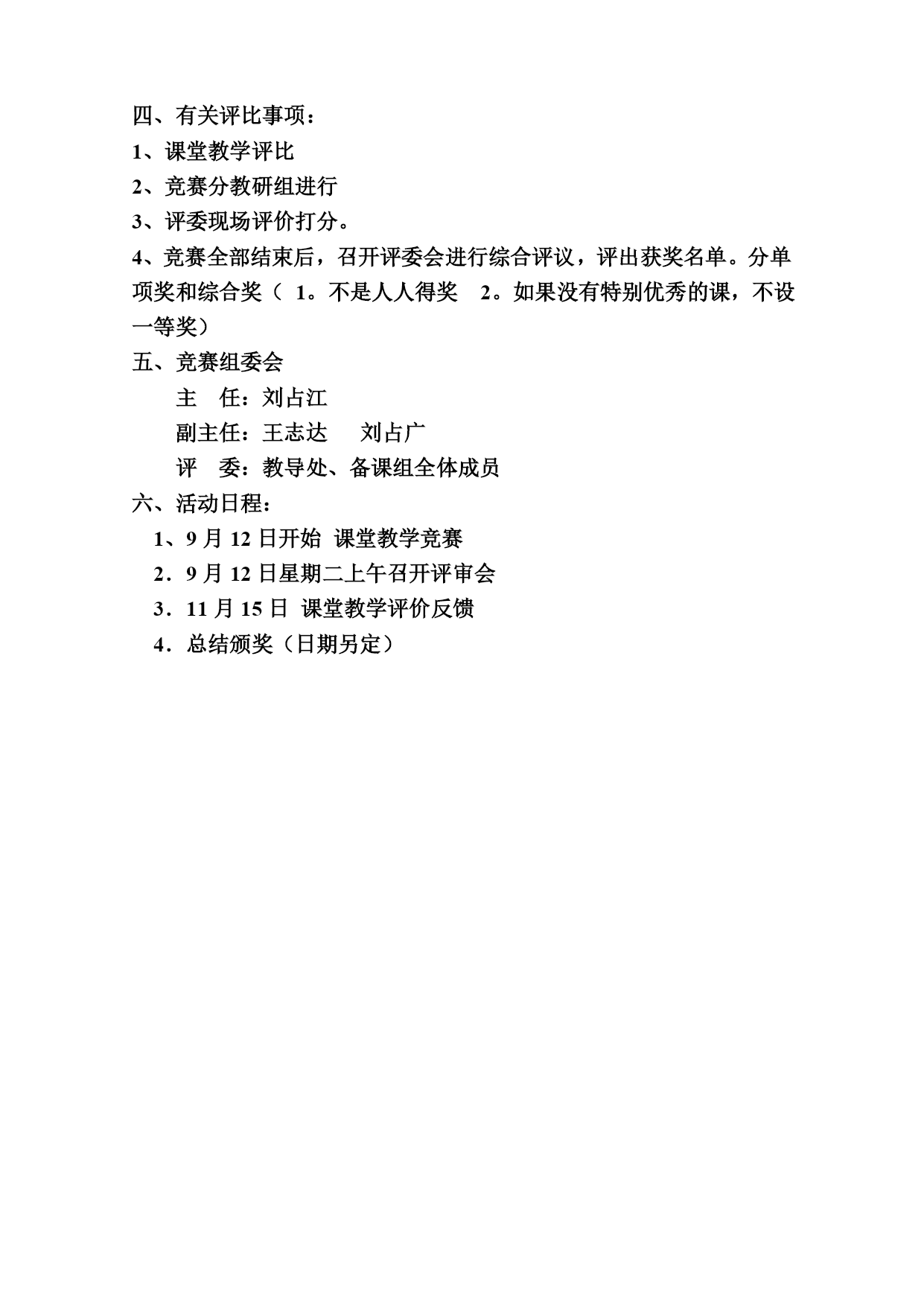 四、有关评比事项：
1、课堂教学评比
2、竞赛分教研组进行
3、评委现场评价打分。
4、竞赛全部结束后，召开评委会进行综合评议，评出获奖名单。分单项奖和综合奖（ 1。不是人人得奖　2。如果没有特别优秀的课，不设一等奖）
五、竞赛组委会
主　任：刘占江
副主任：王志达　　刘占广
评　委：教导处、备课组全体成员
六、活动日程：
1、9 月 12 日开始 课堂教学竞赛
2．9 月 12 日星期二上午召开评审会
3．11 月 15 日 课堂教学评价反馈
4．总结颁奖（日期另定）